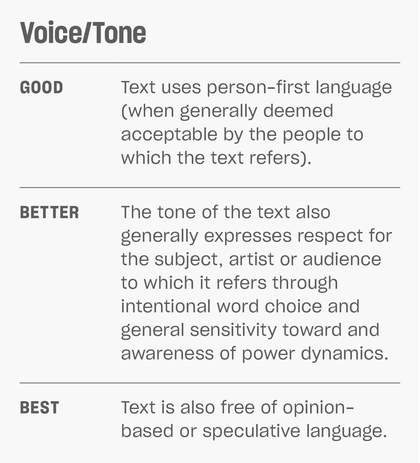 Voice/Tone

GOOD
Text uses person-first language (when generally deemed acceptable by the people to which the text refers).

BETTER
The tone of the text also generally expresses respect for the subject, artist or audience to which it refers through intentional word choice and general sensitivity toward and awareness of power dynamics.

BEST
Text is also free of opinion-based or speculative language.